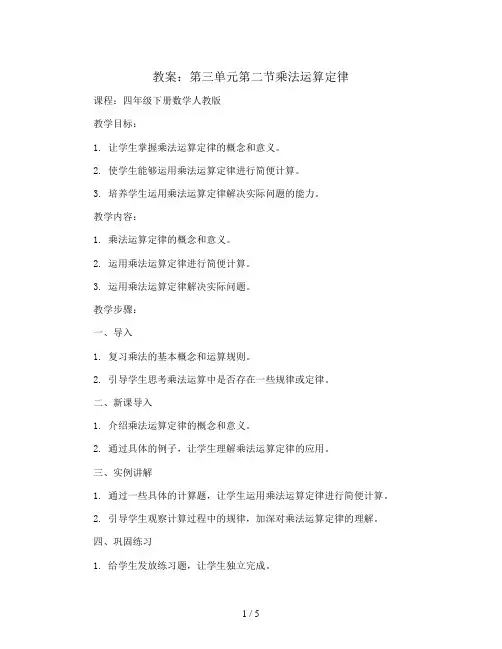 教案：第三单元第二节乘法运算定律

课程：四年级下册数学人教版

教学目标：

1. 让学生掌握乘法运算定律的概念和意义。

2. 使学生能够运用乘法运算定律进行简便计算。

3. 培养学生运用乘法运算定律解决实际问题的能力。

教学内容：

1. 乘法运算定律的概念和意义。

2. 运用乘法运算定律进行简便计算。

3. 运用乘法运算定律解决实际问题。

教学步骤：

一、导入

1. 复习乘法的基本概念和运算规则。

2. 引导学生思考乘法运算中是否存在一些规律或定律。

二、新课导入

1. 介绍乘法运算定律的概念和意义。

2. 通过具体的例子，让学生理解乘法运算定律的应用。

三、实例讲解

1. 通过一些具体的计算题，让学生运用乘法运算定律进行简便计算。

2. 引导学生观察计算过程中的规律，加深对乘法运算定律的理解。

四、巩固练习

1. 给学生发放练习题，让学生独立完成。

1 / 5